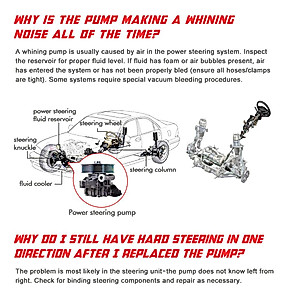 WHY IS THE PUMP MAKING A WHINING NOISE ALL OF THE TIME?

A whining pump is usually caused by air in the power steering system. Inspect the reservoir for proper fluid level. If fluid has foam or air bubbles present, air has entered the system or has not been properly bled (ensure all hoses/clamps are tight). Some systems require special vacuum bleeding procedures.

power steering fluid reservoir

steering wheel

steering knuckle

steering column

fluid cooler

Power steering pump

WHY DO I STILL HAVE HARD STEERING IN ONE DIRECTION AFTER I REPLACED THE PUMP?

The problem is most likely in the steering unit-the pump does not know left from right. Check for binding steering components and repair as necessary.